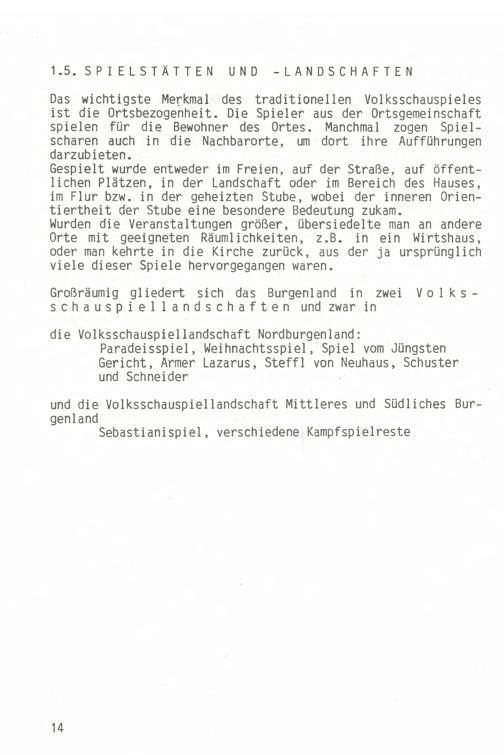 1.5. SPIELSTÄTTEN UND -LANDSCHAFTEN

Das wichtigste Merkmal des traditionellen Volksschauspieles ist die Ortsbezogenheit. Die Spieler aus der Ortsgemeinschaft spielen für die Bewohner des Ortes. Manchmal zogen Spielscharen auch in die Nachbarorte, um dort ihre Aufführungen darzubieten.
Gespielt wurde entweder im Freien, auf der Straße, auf öffentlichen Plätzen, in der Landschaft oder im Bereich des Hauses, im Flur bzw. in der geheizten Stube, wobei der inneren Orientiertheit der Stube eine besondere Bedeutung zukam.
Wurden die Veranstaltungen größer, übersiedelte man an andere Orte mit geeigneten Räumlichkeiten, z.B. in ein Wirtshaus, oder man kehrte in die Kirche zurück, aus der ja ursprünglich viele dieser Spiele hervorgegangen waren.

Großräumig gliedert sich das Burgenland in zwei Volksschauspiellandschaften und zwar in

die Volksschauspiellandschaft Nordburgenland:
Paradeisspiel, Weihnachtsspiel, Spiel vom Jüngsten Gericht, Armer Lazarus, Steffl von Neuhaus, Schuster und Schneider

und die Volksschauspiellandschaft Mittleres und Südliches Burgenland
Sebastianispiel, verschiedene Kampfspielreste

14